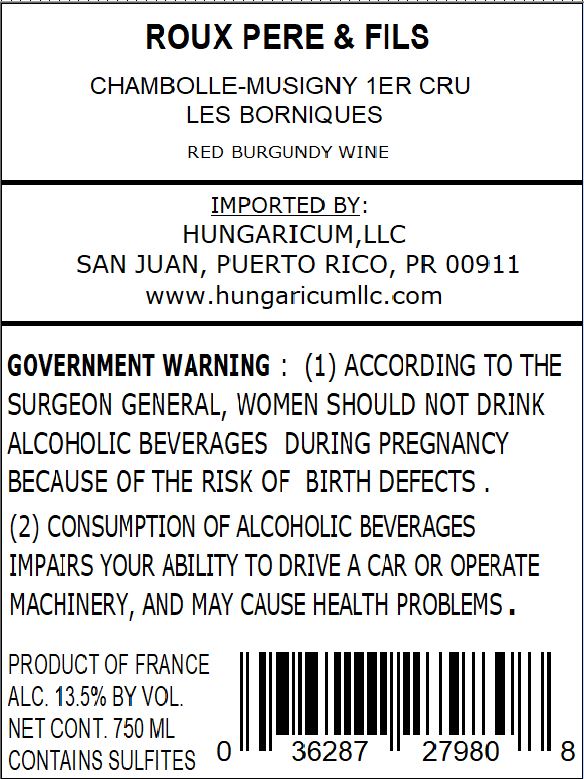 ROUX PERE & FILS

CHAMBOLLE-MUSIGNY 1ER CRU
LES BORNIQUES

RED BURGUNDY WINE

IMPORTED BY:
HUNGARICUM,LLC
SAN JUAN, PUERTO RICO, PR 00911
www.hungaricumllc.com

GOVERNMENT WARNING : (1) ACCORDING TO THE SURGEON GENERAL, WOMEN SHOULD NOT DRINK ALCOHOLIC BEVERAGES DURING PREGNANCY BECAUSE OF THE RISK OF BIRTH DEFECTS .

(2) CONSUMPTION OF ALCOHOLIC BEVERAGES IMPAIRS YOUR ABILITY TO DRIVE A CAR OR OPERATE MACHINERY, AND MAY CAUSE HEALTH PROBLEMS .

PRODUCT OF FRANCE
ALC. 13.5% BY VOL.
NET CONT. 750 ML
CONTAINS SULFITES

0 36287 27980 8